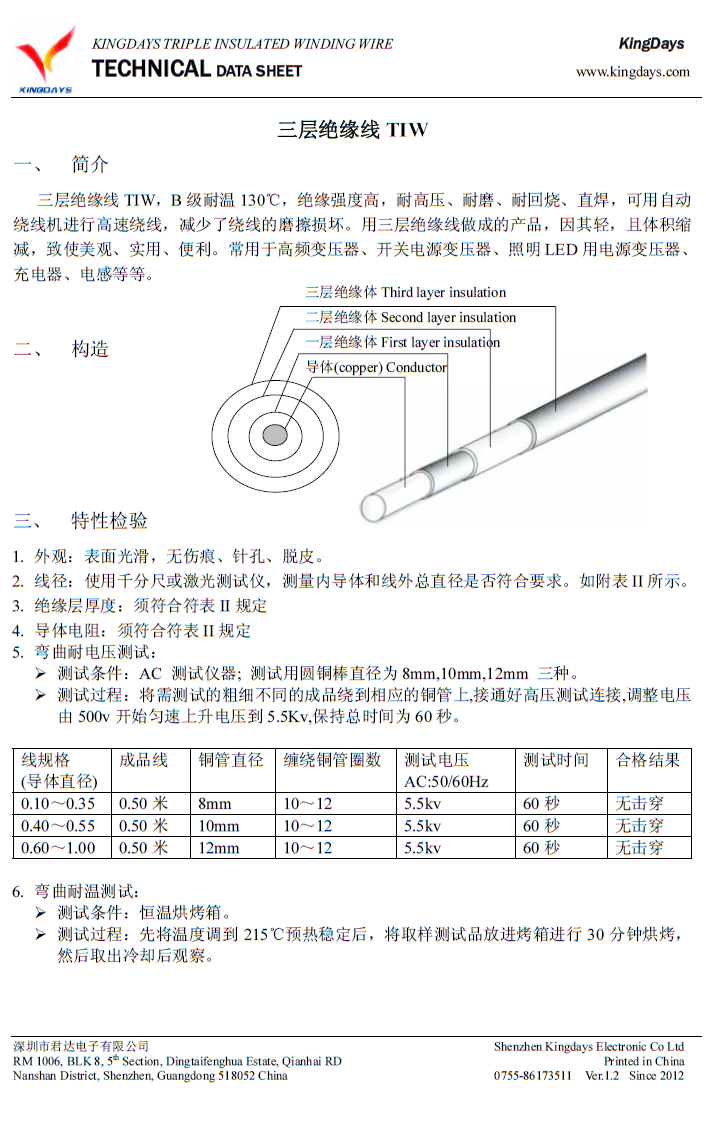 KINGDAYS

KINGDAYS TRIPLE INSULATED WINDING WIRE
TECHNICAL DATA SHEET

KingDays
www.kingdays.com

三层绝缘线 TIW

一、 简介

三层绝缘线 TIW，B 级耐温 130℃，绝缘强度高，耐高压、耐磨、耐回烧、直焊，可用自动绕线机进行高速绕线，减少了绕线的磨擦损坏。用三层绝缘线做成的产品，因其轻，且体积缩减，致使美观、实用、便利。常用于高频变压器、开关电源变压器、照明 LED 用电源变压器、充电器、电感等等。

二、 构造

三层绝缘体 Third layer insulation
二层绝缘体 Second layer insulation
一层绝缘体 First layer insulation
导体(copper) Conductor

三、 特性检验

1. 外观：表面光滑，无伤痕、针孔、脱皮。
2. 线径：使用千分尺或激光测试仪，测量内导体和线外总直径是否符合要求。如附表 II 所示。
3. 绝缘层厚度：须符合符表 II 规定
4. 导体电阻：须符合符表 II 规定
5. 弯曲耐电压测试：
➢ 测试条件：AC 测试仪器；测试用圆铜棒直径为 8mm,10mm,12mm 三种。
➢ 测试过程：将需测试的粗细不同的成品绕到相应的铜管上,接通好高压测试连接,调整电压由 500v 开始匀速上升电压到 5.5Kv,保持总时间为 60 秒。

| 线规格 (导体直径) | 成品线 | 铜管直径 | 缠绕铜管圈数 | 测试电压 AC:50/60Hz | 测试时间 | 合格结果 |
|---|---|---|---|---|---|---|
| 0.10～0.35 | 0.50 米 | 8mm | 10～12 | 5.5kv | 60 秒 | 无击穿 |
| 0.40～0.55 | 0.50 米 | 10mm | 10～12 | 5.5kv | 60 秒 | 无击穿 |
| 0.60～1.00 | 0.50 米 | 12mm | 10～12 | 5.5kv | 60 秒 | 无击穿 |

6. 弯曲耐温测试：
➢ 测试条件：恒温烘烤箱。
➢ 测试过程：先将温度调到 215℃预热稳定后，将取样测试品放进烤箱进行 30 分钟烘烤，然后取出冷却后观察。

深圳市君达电子有限公司
RM 1006, BLK 8, 5$^{th}$ Section, Dingtaifenghua Estate, Qianhai RD
Nanshan District, Shenzhen, Guangdong 518052 China

Shenzhen Kingdays Electronic Co Ltd
Printed in China
0755-86173511 Ver.1.2 Since 2012